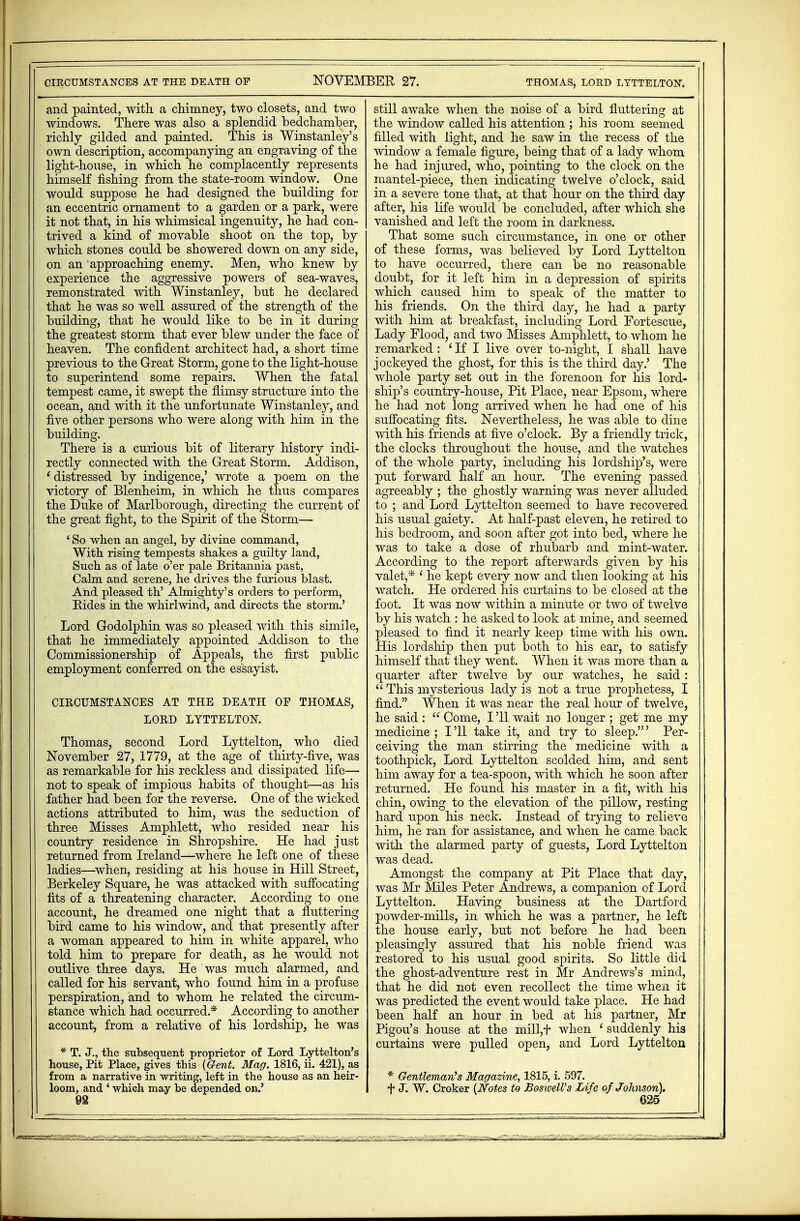 CIRCUMSTANCES AT THE DEATH OF NOVEMBER 27. THOMAS, LORD LYTTELTON.

and painted, with a chimney, two closets, and two windows. There was also a splendid bedchamber, richly gilded and painted. This is Winstanley's own description, accompanying an engraving of the light-house, in which he complacently represents himself fishing from the state-room window. One would suppose he had designed the building for an eccentric ornament to a garden or a park, were it not that, in his whimsical ingenuity, he had contrived a kind of movable shoot on the top, by which stones could be showered down on any side, on an approaching enemy. Men, who knew by experience the aggressive powers of sea-waves, remonstrated with Winstanley, but he declared that he was so well assured of the strength of the building, that he would like to be in it during the greatest storm that ever blew under the face of heaven. The confident architect had, a short time previous to the Great Storm, gone to the light-house to superintend some repairs. When the fatal tempest came, it swept the flimsy structure into the ocean, and with it the unfortunate Winstanley, and five other persons who were along with him in the building.

There is a curious bit of literary history indirectly connected with the Great Storm. Addison, 'distressed by indigence,' wrote a poem on the victory of Blenheim, in which he thus compares the Duke of Marlborough, directing the current of the great fight, to the Spirit of the Storm—

'So when an angel, by divine command,
With rising tempests shakes a guilty land,
Such as of late o'er pale Britannia past,
Calm and serene, he drives the furious blast.
And pleased th' Almighty's orders to perform,
Rides in the whirlwind, and directs the storm.'

Lord Godolphin was so pleased with this simile, that he immediately appointed Addison to the Commissionership of Appeals, the first public employment conferred on the essayist.

CIRCUMSTANCES AT THE DEATH OF THOMAS, LORD LYTTELTON.

Thomas, second Lord Lyttelton, who died November 27, 1779, at the age of thirty-five, was as remarkable for his reckless and dissipated life—not to speak of impious habits of thought—as his father had been for the reverse. One of the wicked actions attributed to him, was the seduction of three Misses Amphlett, who resided near his country residence in Shropshire. He had just returned from Ireland—where he left one of these ladies—when, residing at his house in Hill Street, Berkeley Square, he was attacked with suffocating fits of a threatening character. According to one account, he dreamed one night that a fluttering bird came to his window, and that presently after a woman appeared to him in white apparel, who told him to prepare for death, as he would not outlive three days. He was much alarmed, and called for his servant, who found him in a profuse perspiration, and to whom he related the circumstance which had occurred.* According to another account, from a relative of his lordship, he was

* T. J., the subsequent proprietor of Lord Lyttelton's house, Pit Place, gives this (Gent. Mag. 1816, ii. 421), as from a narrative in writing, left in the house as an heirloom, and 'which may be depended on.'

92

still awake when the noise of a bird fluttering at the window called his attention; his room seemed filled with light, and he saw in the recess of the window a female figure, being that of a lady whom he had injured, who, pointing to the clock on the mantel-piece, then indicating twelve o'clock, said in a severe tone that, at that hour on the third day after, his life would be concluded, after which she vanished and left the room in darkness.

That some such circumstance, in one or other of these forms, was believed by Lord Lyttelton to have occurred, there can be no reasonable doubt, for it left him in a depression of spirits which caused him to speak of the matter to his friends. On the third day, he had a party with him at breakfast, including Lord Fortescue, Lady Flood, and two Misses Amphlett, to whom he remarked: 'If I live over to-night, I shall have jockeyed the ghost, for this is the third day.' The whole party set out in the forenoon for his lordship's country-house, Pit Place, near Epsom, where he had not long arrived when he had one of his suffocating fits. Nevertheless, he was able to dine with his friends at five o'clock. By a friendly trick, the clocks throughout the house, and the watches of the whole party, including his lordship's, were put forward half an hour. The evening passed agreeably; the ghostly warning was never alluded to; and Lord Lyttelton seemed to have recovered his usual gaiety. At half-past eleven, he retired to his bedroom, and soon after got into bed, where he was to take a dose of rhubarb and mint-water. According to the report afterwards given by his valet,* 'he kept every now and then looking at his watch. He ordered his curtains to be closed at the foot. It was now within a minute or two of twelve by his watch: he asked to look at mine, and seemed pleased to find it nearly keep time with his own. His lordship then put both to his ear, to satisfy himself that they went. When it was more than a quarter after twelve by our watches, he said: "This mysterious lady is not a true prophetess, I find." When it was near the real hour of twelve, he said: "Come, I'll wait no longer; get me my medicine; I'll take it, and try to sleep."' Perceiving the man stirring the medicine with a toothpick, Lord Lyttelton scolded him, and sent him away for a tea-spoon, with which he soon after returned. He found his master in a fit, with his chin, owing to the elevation of the pillow, resting hard upon his neck. Instead of trying to relieve him, he ran for assistance, and when he came back with the alarmed party of guests, Lord Lyttelton was dead.

Amongst the company at Pit Place that day, was Mr Miles Peter Andrews, a companion of Lord Lyttelton. Having business at the Dartford powder-mills, in which he was a partner, he left the house early, but not before he had been pleasingly assured that his noble friend was restored to his usual good spirits. So little did the ghost-adventure rest in Mr Andrews's mind, that he did not even recollect the time when it was predicted the event would take place. He had been half an hour in bed at his partner, Mr Pigou's house at the mill,† when 'suddenly his curtains were pulled open, and Lord Lyttelton

* Gentleman's Magazine, 1815, i. 597.
† J. W. Croker (Notes to Boswell's Life of Johnson).

625